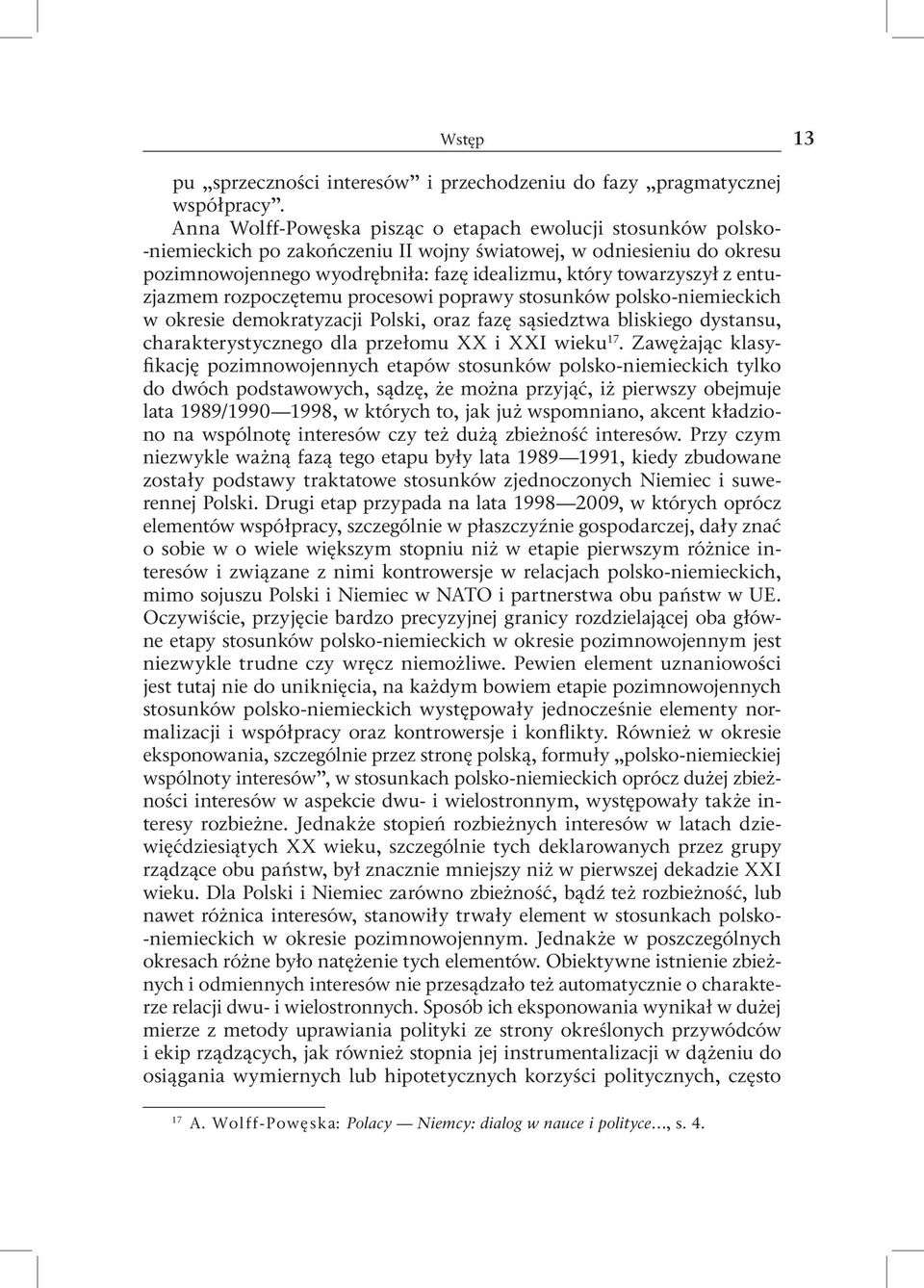 Wstęp 13

pu „sprzeczności interesów” i przechodzeniu do fazy „pragmatycznej współpracy”.

Anna Wolff-Powęska pisząc o etapach ewolucji stosunków polsko-niemieckich po zakończeniu II wojny światowej, w odniesieniu do okresu pozimnowojennego wyodrębniła: fazę idealizmu, który towarzyszył z entuzjazmem rozpoczętemu procesowi poprawy stosunków polsko-niemieckich w okresie demokratyzacji Polski, oraz fazę sąsiedztwa bliskiego dystansu, charakterystycznego dla przełomu XX i XXI wieku$^{17}$. Zawężając klasyfikację pozimnowojennych etapów stosunków polsko-niemieckich tylko do dwóch podstawowych, sądzę, że można przyjąć, iż pierwszy obejmuje lata 1989/1990—1998, w których to, jak już wspomniano, akcent kładziono na wspólnotę interesów czy też dużą zbieżność interesów. Przy czym niezwykle ważną fazą tego etapu były lata 1989—1991, kiedy zbudowane zostały podstawy traktatowe stosunków zjednoczonych Niemiec i suwerennej Polski. Drugi etap przypada na lata 1998—2009, w których oprócz elementów współpracy, szczególnie w płaszczyźnie gospodarczej, dały znać o sobie w o wiele większym stopniu niż w etapie pierwszym różnice interesów i związane z nimi kontrowersje w relacjach polsko-niemieckich, mimo sojuszu Polski i Niemiec w NATO i partnerstwa obu państw w UE. Oczywiście, przyjęcie bardzo precyzyjnej granicy rozdzielającej oba główne etapy stosunków polsko-niemieckich w okresie pozimnowojennym jest niezwykle trudne czy wręcz niemożliwe. Pewien element uznaniowości jest tutaj nie do uniknięcia, na każdym bowiem etapie pozimnowojennych stosunków polsko-niemieckich występowały jednocześnie elementy normalizacji i współpracy oraz kontrowersje i konflikty. Również w okresie eksponowania, szczególnie przez stronę polską, formuły „polsko-niemieckiej wspólnoty interesów”, w stosunkach polsko-niemieckich oprócz dużej zbieżności interesów w aspekcie dwu- i wielostronnym, występowały także interesy rozbieżne. Jednakże stopień rozbieżnych interesów w latach dziewięćdziesiątych XX wieku, szczególnie tych deklarowanych przez grupy rządzące obu państw, był znacznie mniejszy niż w pierwszej dekadzie XXI wieku. Dla Polski i Niemiec zarówno zbieżność, bądź też rozbieżność, lub nawet różnica interesów, stanowiły trwały element w stosunkach polsko-niemieckich w okresie pozimnowojennym. Jednakże w poszczególnych okresach różne było natężenie tych elementów. Obiektywne istnienie zbieżnych i odmiennych interesów nie przesądzało też automatycznie o charakterze relacji dwu- i wielostronnych. Sposób ich eksponowania wynikał w dużej mierze z metody uprawiania polityki ze strony określonych przywódców i ekip rządzących, jak również stopnia jej instrumentalizacji w dążeniu do osiągania wymiernych lub hipotetycznych korzyści politycznych, często

$^{17}$ A. Wolff-Powęska: Polacy — Niemcy: dialog w nauce i polityce…, s. 4.